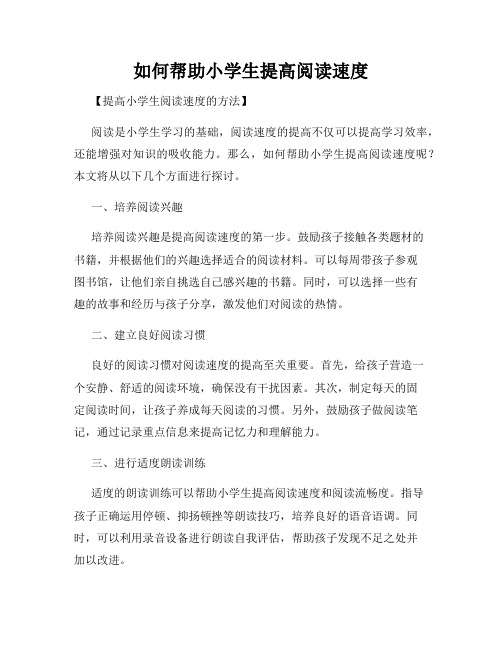 如何帮助小学生提高阅读速度

【提高小学生阅读速度的方法】

阅读是小学生学习的基础，阅读速度的提高不仅可以提高学习效率，还能增强对知识的吸收能力。那么，如何帮助小学生提高阅读速度呢？本文将从以下几个方面进行探讨。

一、培养阅读兴趣

培养阅读兴趣是提高阅读速度的第一步。鼓励孩子接触各类题材的书籍，并根据他们的兴趣选择适合的阅读材料。可以每周带孩子参观图书馆，让他们亲自挑选自己感兴趣的书籍。同时，可以选择一些有趣的故事和经历与孩子分享，激发他们对阅读的热情。

二、建立良好阅读习惯

良好的阅读习惯对阅读速度的提高至关重要。首先，给孩子营造一个安静、舒适的阅读环境，确保没有干扰因素。其次，制定每天的固定阅读时间，让孩子养成每天阅读的习惯。另外，鼓励孩子做阅读笔记，通过记录重点信息来提高记忆力和理解能力。

三、进行适度朗读训练

适度的朗读训练可以帮助小学生提高阅读速度和阅读流畅度。指导孩子正确运用停顿、抑扬顿挫等朗读技巧，培养良好的语音语调。同时，可以利用录音设备进行朗读自我评估，帮助孩子发现不足之处并加以改进。